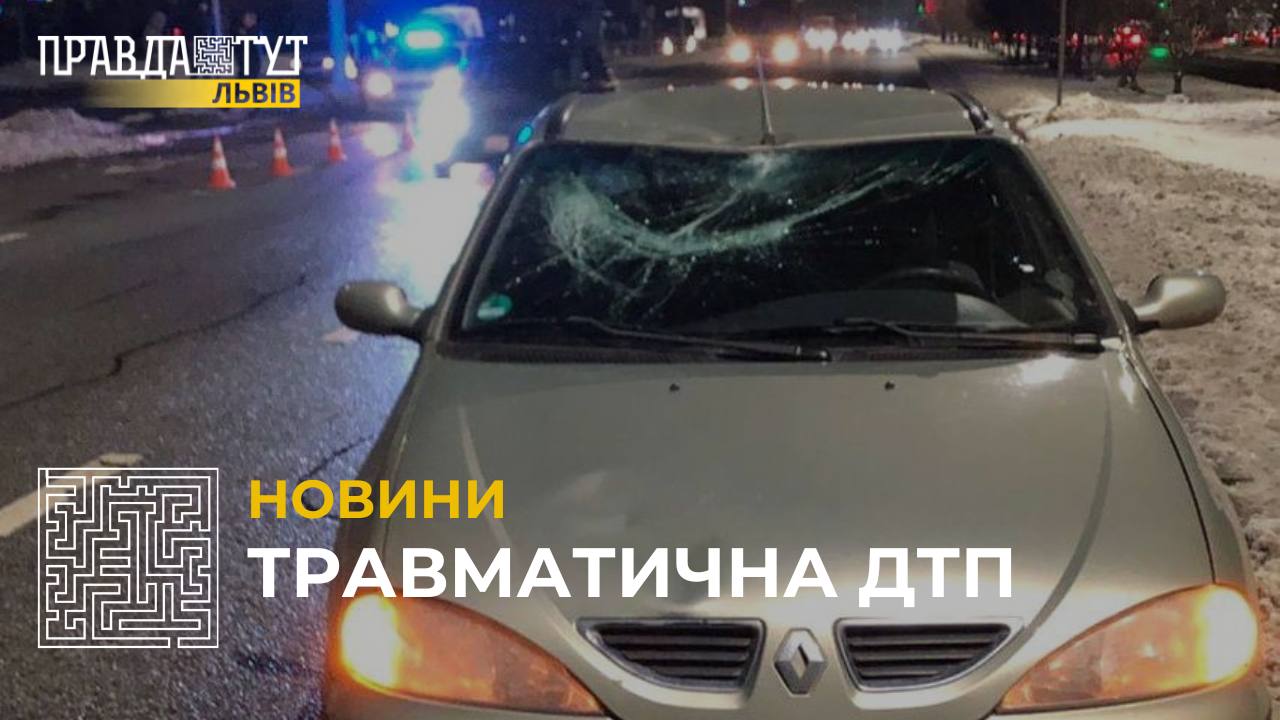 ПРАВДА ТУТ
ЛЬВІВ

НОВИНИ
ТРАВМАТИЧНА ДТП